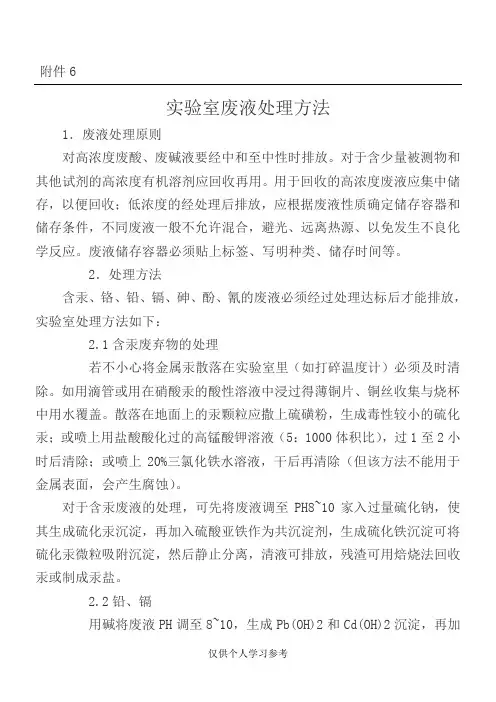 附件 6

实验室废液处理方法

1. 废液处理原则

对高浓度废酸、废碱液要经中和至中性时排放。对于含少量被测物和其他试剂的高浓度有机溶剂应回收再用。用于回收的高浓度废液应集中储存，以便回收；低浓度的经处理后排放，应根据废液性质确定储存容器和储存条件，不同废液一般不允许混合，避光、远离热源、以免发生不良化学反应。废液储存容器必须贴上标签、写明种类、储存时间等。

2. 处理方法

含汞、铬、铅、镉、砷、酚、氰的废液必须经过处理达标后才能排放，实验室处理方法如下：

2.1 含汞废弃物的处理

若不小心将金属汞散落在实验室里（如打碎温度计）必须及时清除。如用滴管或用在硝酸汞的酸性溶液中浸过得薄铜片、铜丝收集与烧杯中用水覆盖。散落在地面上的汞颗粒应撒上硫磺粉，生成毒性较小的硫化汞；或喷上用盐酸酸化过的高锰酸钾溶液（5：1000 体积比），过 1 至 2 小时后清除；或喷上 20%三氯化铁水溶液，干后再清除（但该方法不能用于金属表面，会产生腐蚀）。

对于含汞废液的处理，可先将废液调至 PH8~10 家入过量硫化钠，使其生成硫化汞沉淀，再加入硫酸亚铁作为共沉淀剂，生成硫化铁沉淀可将硫化汞微粒吸附沉淀，然后静止分离，清液可排放，残渣可用焙烧法回收汞或制成汞盐。

2.2 铅、镉

用碱将废液 PH 调至 8~10，生成 Pb(OH)2 和 Cd(OH)2 沉淀，再加

仅供个人学习参考